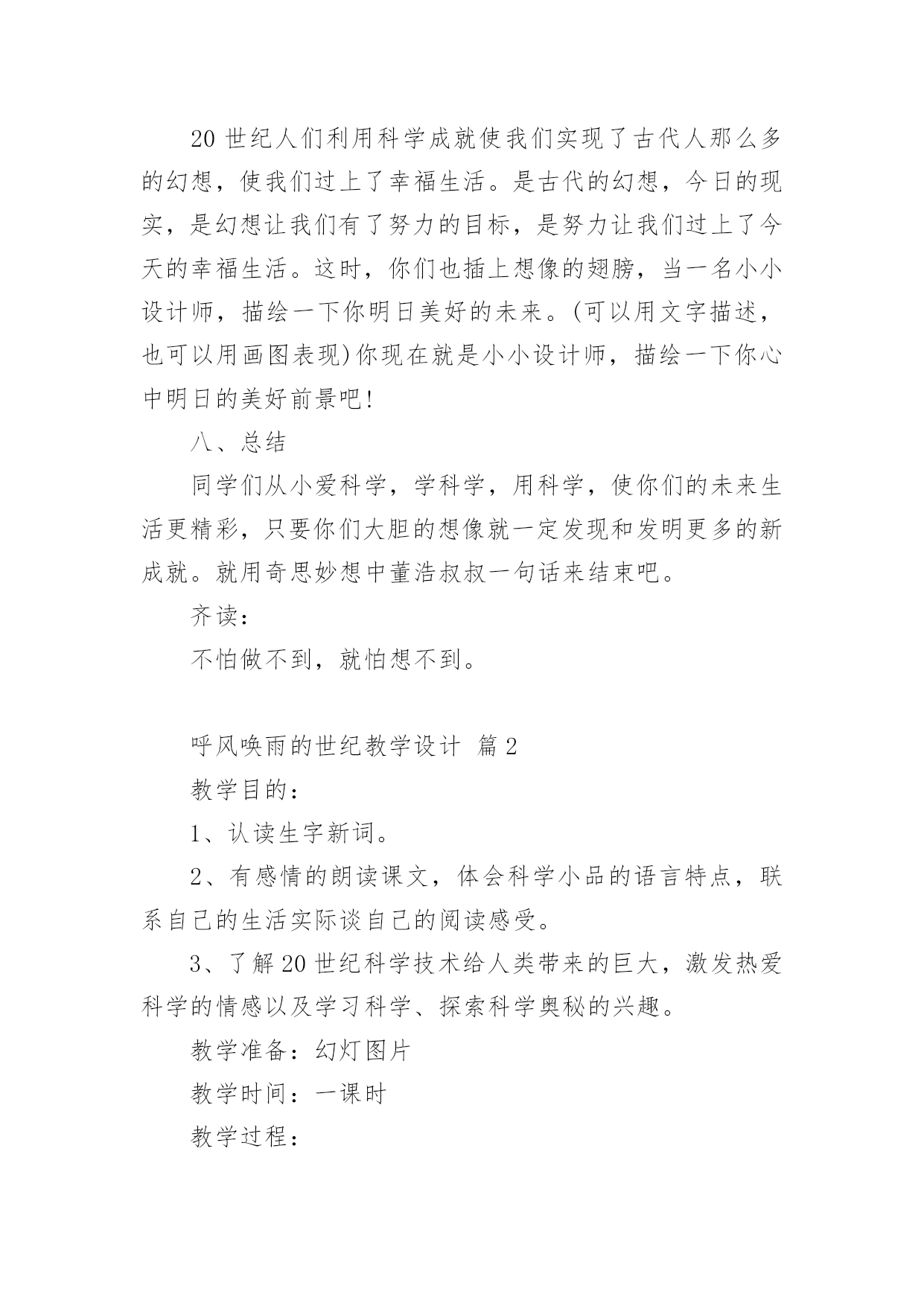 20 世纪人们利用科学成就使我们实现了古代人那么多的幻想，使我们过上了幸福生活。是古代的幻想，今日的现实，是幻想让我们有了努力的目标，是努力让我们过上了今天的幸福生活。这时，你们也插上想像的翅膀，当一名小小设计师，描绘一下你明日美好的未来。(可以用文字描述，也可以用画图表现)你现在就是小小设计师，描绘一下你心中明日的美好前景吧!

八、总结

同学们从小爱科学，学科学，用科学，使你们的未来生活更精彩，只要你们大胆的想像就一定发现和发明更多的新成就。就用奇思妙想中董浩叔叔一句话来结束吧。

齐读：

不怕做不到，就怕想不到。

呼风唤雨的世纪教学设计 篇 2

教学目的：

1、认读生字新词。

2、有感情的朗读课文，体会科学小品的语言特点，联系自己的生活实际谈自己的阅读感受。

3、了解 20 世纪科学技术给人类带来的巨大，激发热爱科学的情感以及学习科学、探索科学奥秘的兴趣。

教学准备：幻灯图片

教学时间：一课时

教学过程：